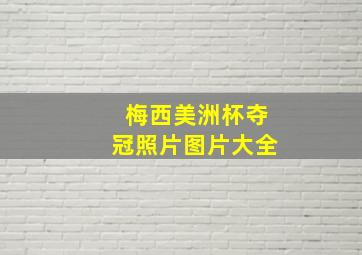 梅西美洲杯夺冠照片图片大全